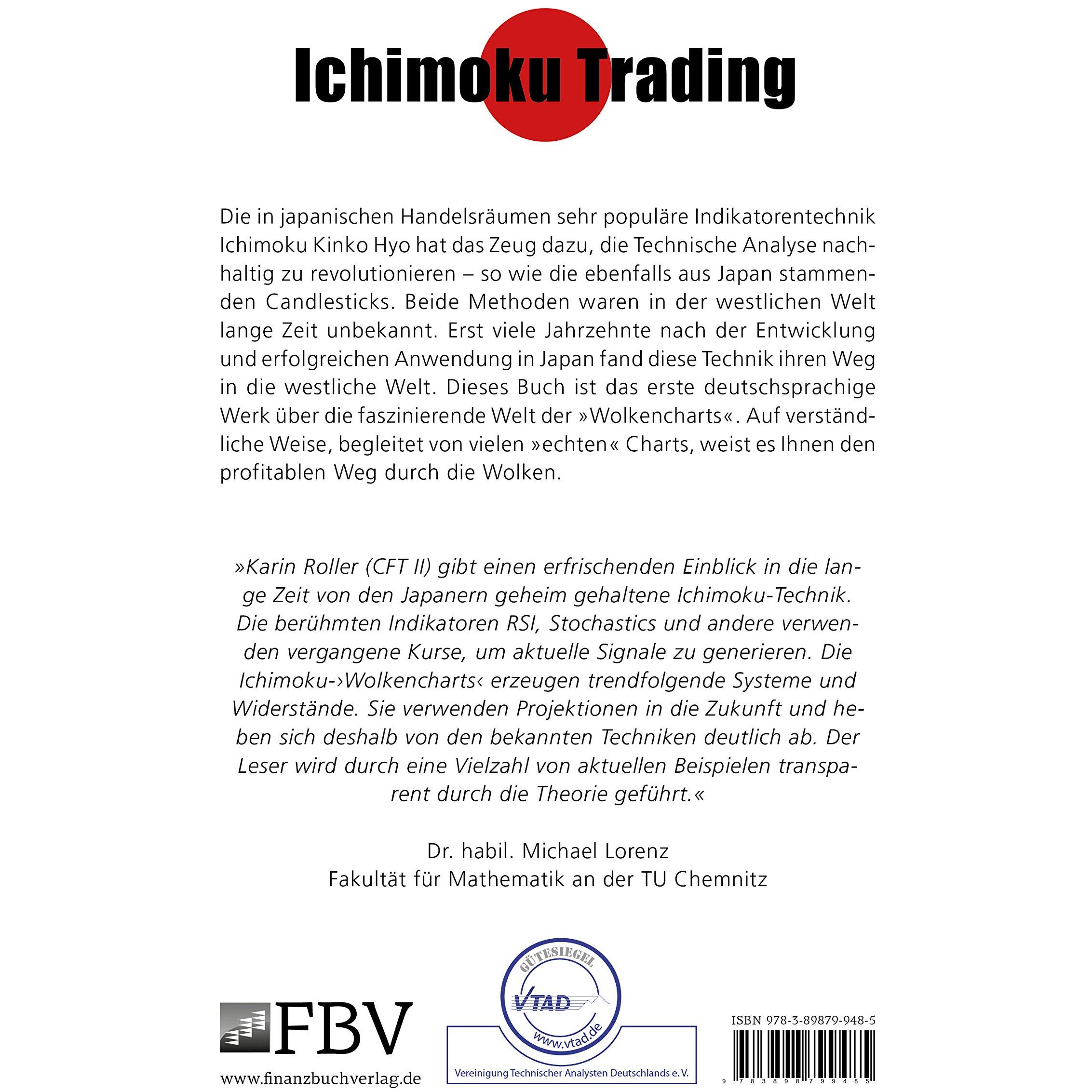 Ichimoku Trading

Die in japanischen Handelsräumen sehr populäre Indikatorentechnik Ichimoku Kinko Hyo hat das Zeug dazu, die Technische Analyse nachhaltig zu revolutionieren – so wie die ebenfalls aus Japan stammenden Candlesticks. Beide Methoden waren in der westlichen Welt lange Zeit unbekannt. Erst viele Jahrzehnte nach der Entwicklung und erfolgreichen Anwendung in Japan fand diese Technik ihren Weg in die westliche Welt. Dieses Buch ist das erste deutschsprachige Werk über die faszinierende Welt der »Wolkencharts«. Auf verständliche Weise, begleitet von vielen »echten« Charts, weist es Ihnen den profitablen Weg durch die Wolken.

»Karin Roller (CFT II) gibt einen erfrischenden Einblick in die lange Zeit von den Japanern geheim gehaltene Ichimoku-Technik. Die berühmten Indikatoren RSI, Stochastics und andere verwenden vergangene Kurse, um aktuelle Signale zu generieren. Die Ichimoku-›Wolkencharts‹ erzeugen trendfolgende Systeme und Widerstände. Sie verwenden Projektionen in die Zukunft und heben sich deshalb von den bekannten Techniken deutlich ab. Der Leser wird durch eine Vielzahl von aktuellen Beispielen transparent durch die Theorie geführt.«

Dr. habil. Michael Lorenz
Fakultät für Mathematik an der TU Chemnitz

FBV
www.finanzbuchverlag.de

GÜTESIEGEL
VTAD
www.vtad.de
Vereinigung Technischer Analysten Deutschlands e. V.

ISBN 978-3-89879-948-5
9 783898 799485